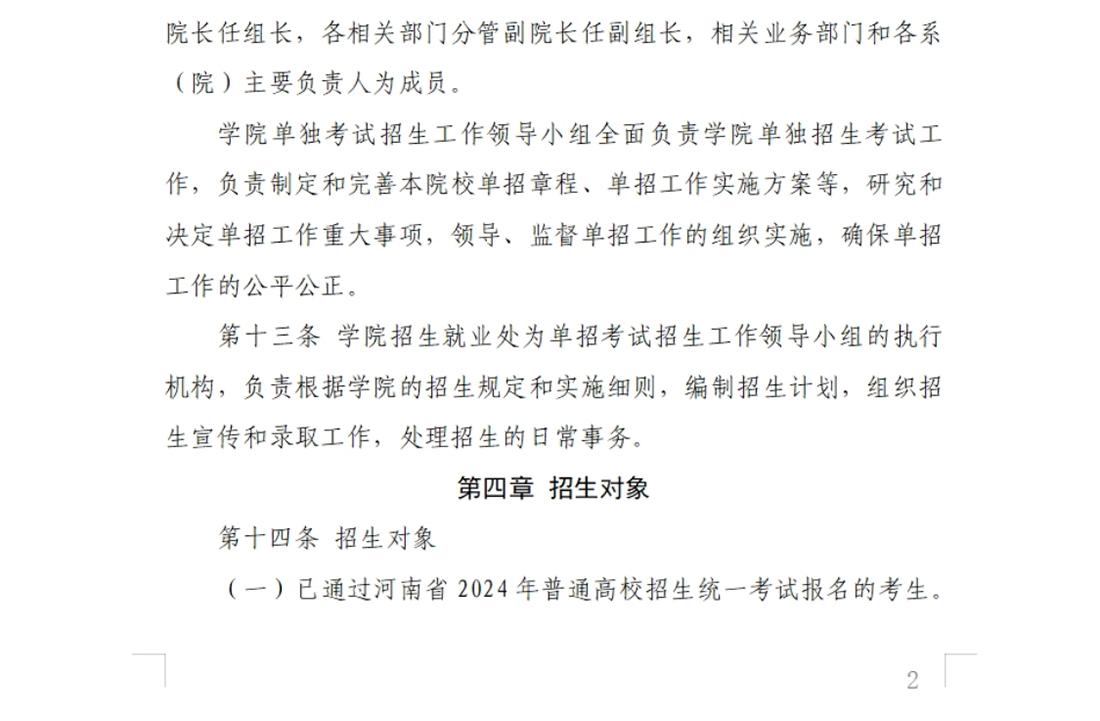 院长任组长，各相关部门分管副院长任副组长，相关业务部门和各系（院）主要负责人为成员。

学院单独考试招生工作领导小组全面负责学院单独招生考试工作，负责制定和完善本院校单招章程、单招工作实施方案等，研究和决定单招工作重大事项，领导、监督单招工作的组织实施，确保单招工作的公平公正。

第十三条 学院招生就业处为单招考试招生工作领导小组的执行机构，负责根据学院的招生规定和实施细则，编制招生计划，组织招生宣传和录取工作，处理招生的日常事务。

第四章 招生对象

第十四条 招生对象

（一）已通过河南省 2024 年普通高校招生统一考试报名的考生。

2